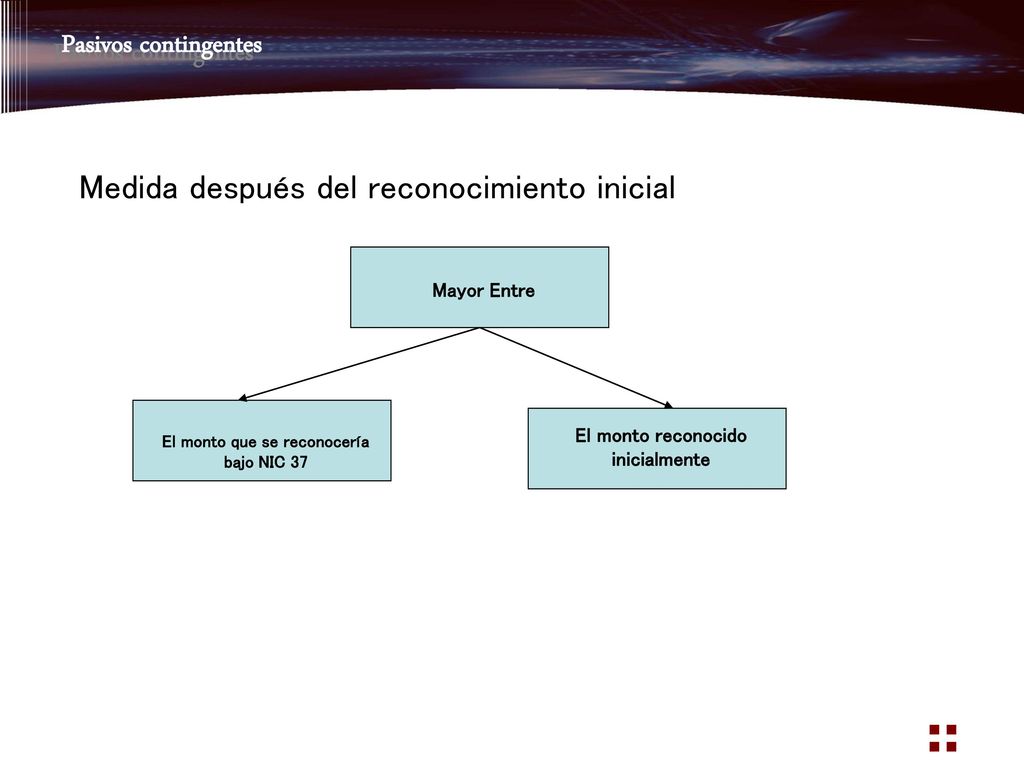 Pasivos contingentes

Medida después del reconocimiento inicial

Mayor Entre

El monto que se reconocería bajo NIC 37

El monto reconocido inicialmente